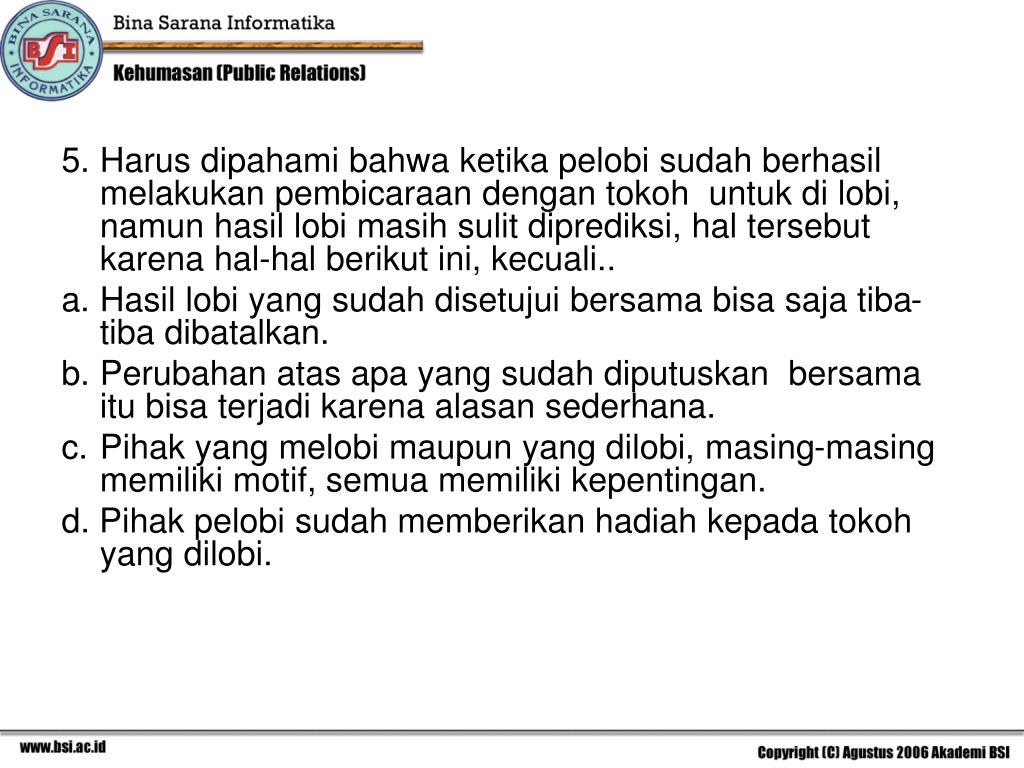 BINA SARANA INFORMATIKA
BSI
Bina Sarana Informatika
Kehumasan (Public Relations)

5. Harus dipahami bahwa ketika pelobi sudah berhasil melakukan pembicaraan dengan tokoh untuk di lobi, namun hasil lobi masih sulit diprediksi, hal tersebut karena hal-hal berikut ini, kecuali..
a. Hasil lobi yang sudah disetujui bersama bisa saja tiba-tiba dibatalkan.
b. Perubahan atas apa yang sudah diputuskan bersama itu bisa terjadi karena alasan sederhana.
c. Pihak yang melobi maupun yang dilobi, masing-masing memiliki motif, semua memiliki kepentingan.
d. Pihak pelobi sudah memberikan hadiah kepada tokoh yang dilobi.

www.bsi.ac.id
Copyright (C) Agustus 2006 Akademi BSI